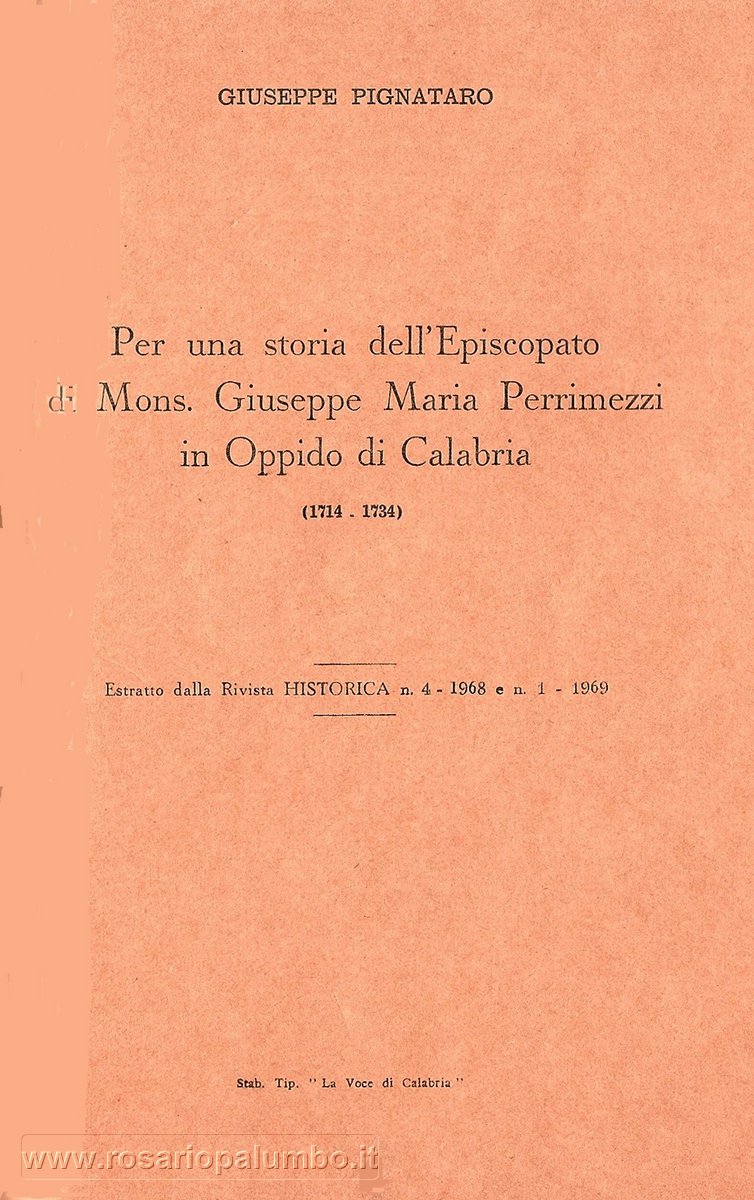 GIUSEPPE PIGNATARO

Per una storia dell'Episcopato di Mons. Giuseppe Maria Perrimezzi in Oppido di Calabria

(1714 . 1734)

Estratto dalla Rivista HISTORICA n. 4 - 1968 e n. 1 - 1969

Stab. Tip. " La Voce di Calabria "

www.rosariopalumbo.it